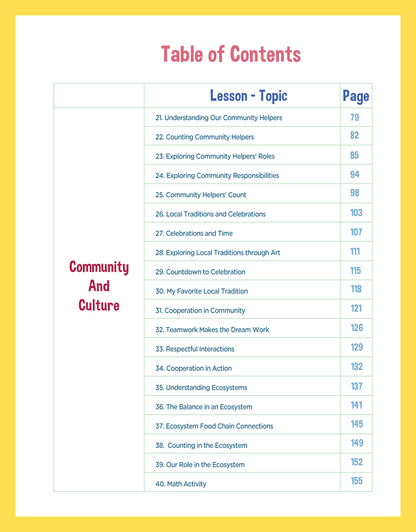 Table of Contents

Lesson - Topic
Page

Community And Culture

21. Understanding Our Community Helpers 79
22. Counting Community Helpers 82
23. Exploring Community Helpers' Roles 85
24. Exploring Community Responsibilities 94
25. Community Helpers' Count 98
26. Local Traditions and Celebrations 103
27. Celebrations and Time 107
28. Exploring Local Traditions through Art 111
29. Countdown to Celebration 115
30. My Favorite Local Tradition 118
31. Cooperation in Community 121
32. Teamwork Makes the Dream Work 126
33. Respectful Interactions 129
34. Cooperation in Action 132
35. Understanding Ecosystems 137
36. The Balance in an Ecosystem 141
37. Ecosystem Food Chain Connections 145
38. Counting in the Ecosystem 149
39. Our Role in the Ecosystem 152
40. Math Activity 155